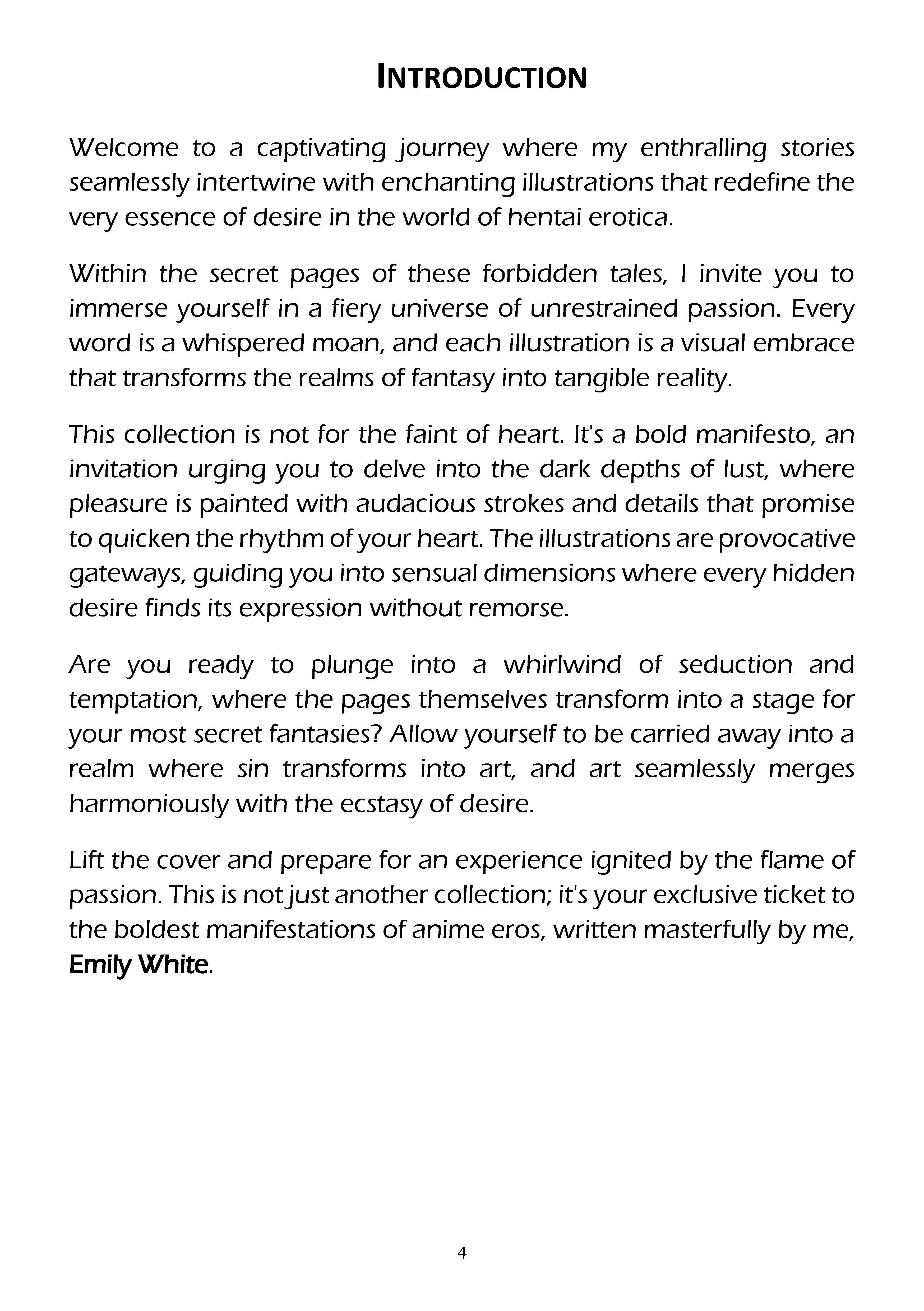 INTRODUCTION

Welcome to a captivating journey where my enthralling stories seamlessly intertwine with enchanting illustrations that redefine the very essence of desire in the world of hentai erotica.

Within the secret pages of these forbidden tales, I invite you to immerse yourself in a fiery universe of unrestrained passion. Every word is a whispered moan, and each illustration is a visual embrace that transforms the realms of fantasy into tangible reality.

This collection is not for the faint of heart. It's a bold manifesto, an invitation urging you to delve into the dark depths of lust, where pleasure is painted with audacious strokes and details that promise to quicken the rhythm of your heart. The illustrations are provocative gateways, guiding you into sensual dimensions where every hidden desire finds its expression without remorse.

Are you ready to plunge into a whirlwind of seduction and temptation, where the pages themselves transform into a stage for your most secret fantasies? Allow yourself to be carried away into a realm where sin transforms into art, and art seamlessly merges harmoniously with the ecstasy of desire.

Lift the cover and prepare for an experience ignited by the flame of passion. This is not just another collection; it's your exclusive ticket to the boldest manifestations of anime eros, written masterfully by me, Emily White.

4